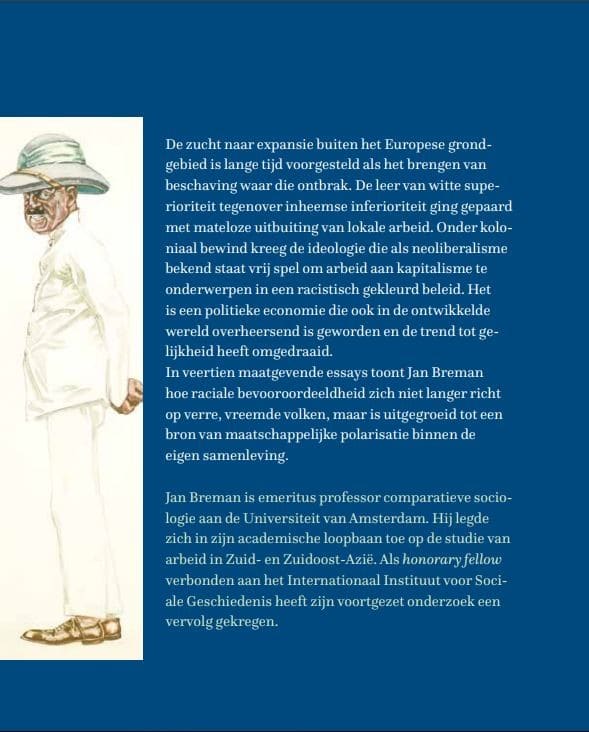 De zucht naar expansie buiten het Europese grondgebied is lange tijd voorgesteld als het brengen van beschaving waar die ontbrak. De leer van witte superioriteit tegenover inheemse inferioriteit ging gepaard met mateloze uitbuiting van lokale arbeid. Onder koloniaal bewind kreeg de ideologie die als neoliberalisme bekend staat vrij spel om arbeid aan kapitalisme te onderwerpen in een racistisch gekleurd beleid. Het is een politieke economie die ook in de ontwikkelde wereld overheersend is geworden en de trend tot gelijkheid heeft omgedraaid.
In veertien maatgevende essays toont Jan Breman hoe raciale bevooroordeeldheid zich niet langer richt op verre, vreemde volken, maar is uitgegroeid tot een bron van maatschappelijke polarisatie binnen de eigen samenleving.

Jan Breman is emeritus professor comparatieve sociologie aan de Universiteit van Amsterdam. Hij legde zich in zijn academische loopbaan toe op de studie van arbeid in Zuid- en Zuidoost-Azië. Als honorary fellow verbonden aan het Internationaal Instituut voor Sociale Geschiedenis heeft zijn voortgezet onderzoek een vervolg gekregen.